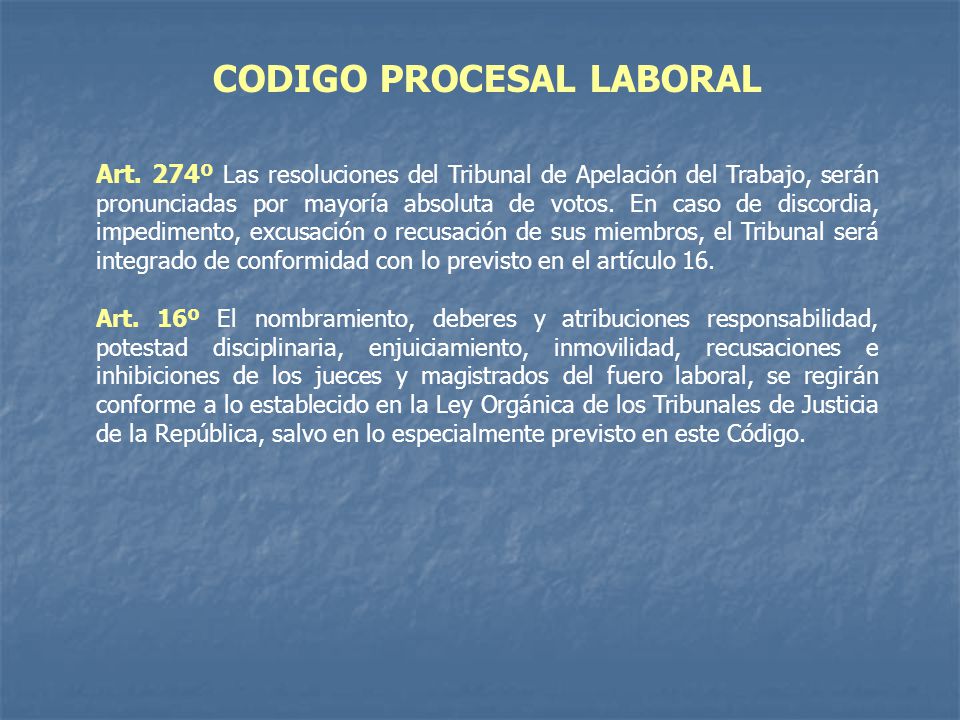 CODIGO PROCESAL LABORAL

Art. 274º Las resoluciones del Tribunal de Apelación del Trabajo, serán pronunciadas por mayoría absoluta de votos. En caso de discordia, impedimento, excusación o recusación de sus miembros, el Tribunal será integrado de conformidad con lo previsto en el artículo 16.

Art. 16º El nombramiento, deberes y atribuciones responsabilidad, potestad disciplinaria, enjuiciamiento, inmovilidad, recusaciones e inhibiciones de los jueces y magistrados del fuero laboral, se regirán conforme a lo establecido en la Ley Orgánica de los Tribunales de Justicia de la República, salvo en lo especialmente previsto en este Código.